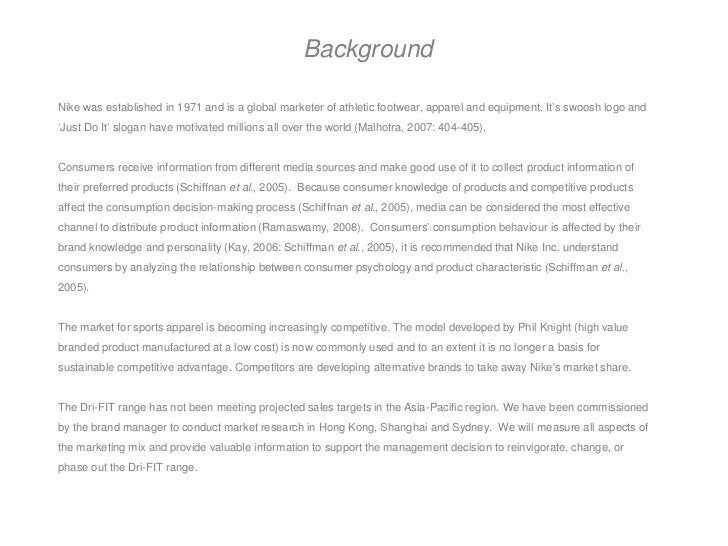 Background

Nike was established in 1971 and is a global marketer of athletic footwear, apparel and equipment. It's swoosh logo and 'Just Do It' slogan have motivated millions all over the world (Malhotra, 2007: 404-405).

Consumers receive information from different media sources and make good use of it to collect product information of their preferred products (Schiffnan et al., 2005). Because consumer knowledge of products and competitive products affect the consumption decision-making process (Schiffnan et al., 2005), media can be considered the most effective channel to distribute product information (Ramaswamy, 2008). Consumers' consumption behaviour is affected by their brand knowledge and personality (Kay, 2006: Schiffman et al., 2005), it is recommended that Nike Inc. understand consumers by analyzing the relationship between consumer psychology and product characteristic (Schiffman et al., 2005).

The market for sports apparel is becoming increasingly competitive. The model developed by Phil Knight (high value branded product manufactured at a low cost) is now commonly used and to an extent it is no longer a basis for sustainable competitive advantage. Competitors are developing alternative brands to take away Nike's market share.

The Dri-FIT range has not been meeting projected sales targets in the Asia-Pacific region. We have been commissioned by the brand manager to conduct market research in Hong Kong, Shanghai and Sydney. We will measure all aspects of the marketing mix and provide valuable information to support the management decision to reinvigorate, change, or phase out the Dri-FIT range.